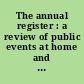 The annual register : a review of public events at home and ...